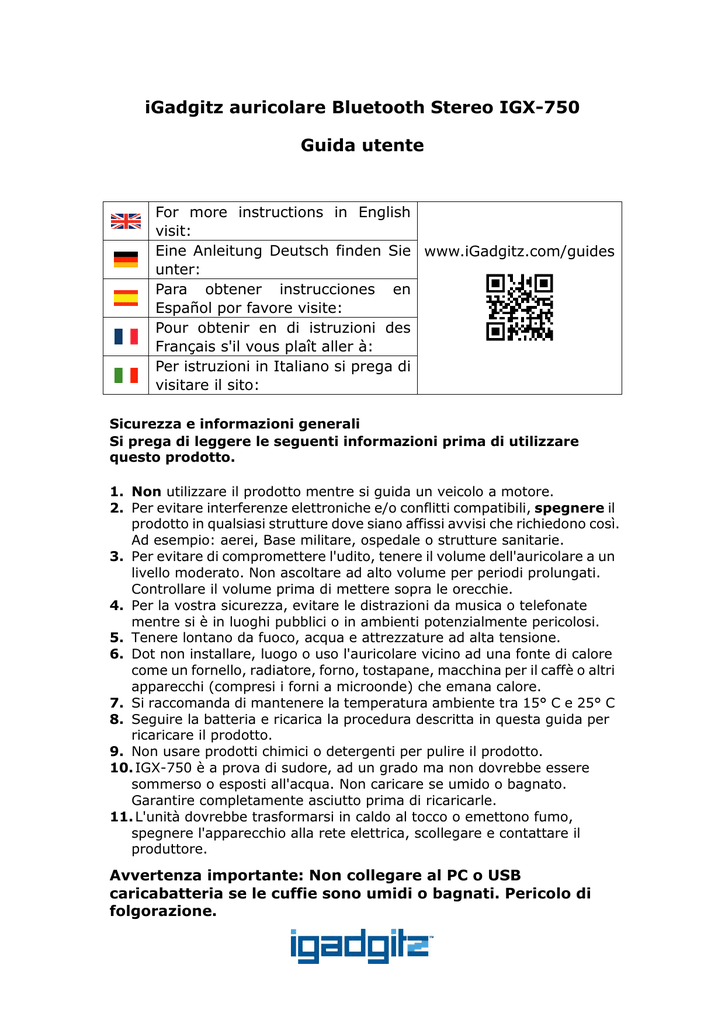 iGadgitz auricolare Bluetooth Stereo IGX-750

Guida utente

| | | |
|---|---|---|
| | For more instructions in English visit: | www.iGadgitz.com/guides |
| | Eine Anleitung Deutsch finden Sie unter: | |
| | Para obtener instrucciones en Español por favore visite: | |
| | Pour obtenir en di istruzioni des Français s'il vous plaît aller à: | |
| | Per istruzioni in Italiano si prega di visitare il sito: | |

Sicurezza e informazioni generali
Si prega di leggere le seguenti informazioni prima di utilizzare questo prodotto.

1. Non utilizzare il prodotto mentre si guida un veicolo a motore.
2. Per evitare interferenze elettroniche e/o conflitti compatibili, spegnere il prodotto in qualsiasi strutture dove siano affissi avvisi che richiedono così. Ad esempio: aerei, Base militare, ospedale o strutture sanitarie.
3. Per evitare di compromettere l'udito, tenere il volume dell'auricolare a un livello moderato. Non ascoltare ad alto volume per periodi prolungati. Controllare il volume prima di mettere sopra le orecchie.
4. Per la vostra sicurezza, evitare le distrazioni da musica o telefonate mentre si è in luoghi pubblici o in ambienti potenzialmente pericolosi.
5. Tenere lontano da fuoco, acqua e attrezzature ad alta tensione.
6. Dot non installare, luogo o uso l'auricolare vicino ad una fonte di calore come un fornello, radiatore, forno, tostapane, macchina per il caffè o altri apparecchi (compresi i forni a microonde) che emana calore.
7. Si raccomanda di mantenere la temperatura ambiente tra 15° C e 25° C
8. Seguire la batteria e ricarica la procedura descritta in questa guida per ricaricare il prodotto.
9. Non usare prodotti chimici o detergenti per pulire il prodotto.
10. IGX-750 è a prova di sudore, ad un grado ma non dovrebbe essere sommerso o esposti all'acqua. Non caricare se umido o bagnato. Garantire completamente asciutto prima di ricaricarle.
11. L'unità dovrebbe trasformarsi in caldo al tocco o emettono fumo, spegnere l'apparecchio alla rete elettrica, scollegare e contattare il produttore.

Avvertenza importante: Non collegare al PC o USB caricabatteria se le cuffie sono umidi o bagnati. Pericolo di folgorazione.

igadgitz